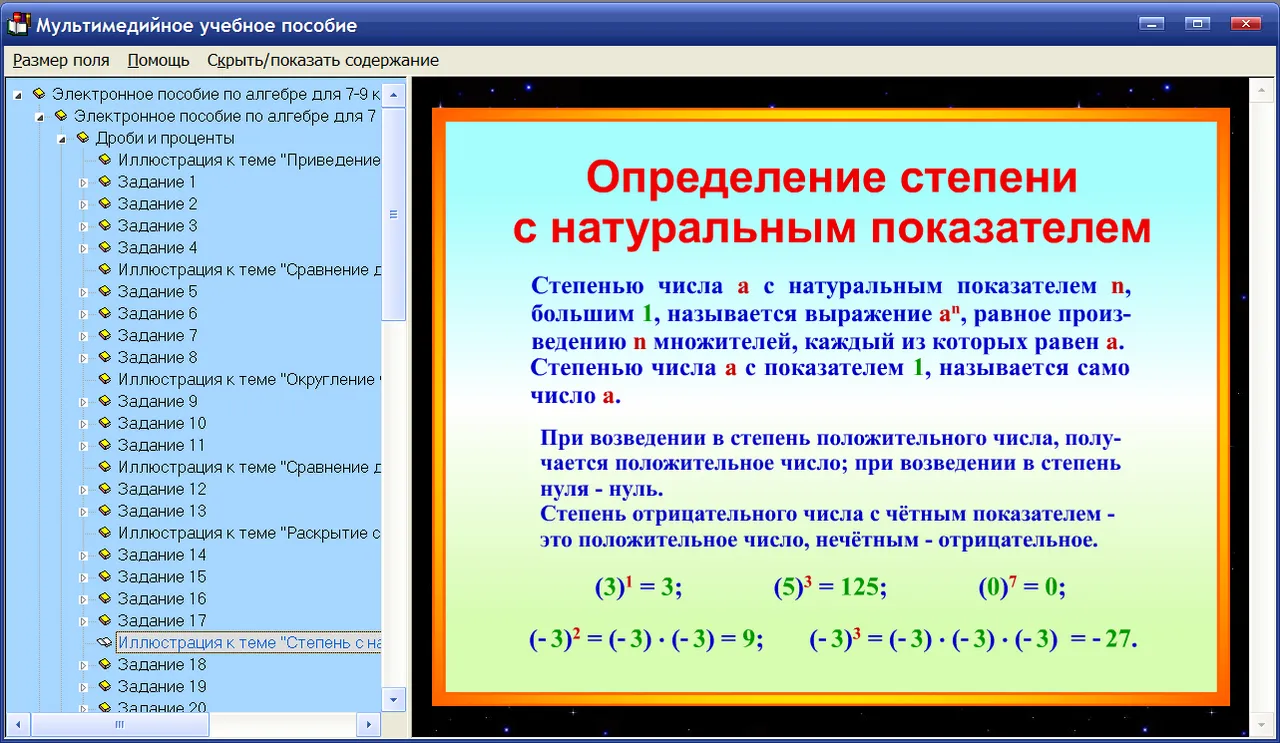 Мультимедийное учебное пособие

Размер поля Помощь Скрыть/показать содержание

Электронное пособие по алгебре для 7-9 к
Электронное пособие по алгебре для 7
Дроби и проценты
Иллюстрация к теме "Приведение
Задание 1
Задание 2
Задание 3
Задание 4
Иллюстрация к теме "Сравнение д
Задание 5
Задание 6
Задание 7
Задание 8
Иллюстрация к теме "Округление
Задание 9
Задание 10
Задание 11
Иллюстрация к теме "Сравнение д
Задание 12
Задание 13
Иллюстрация к теме "Раскрытие с
Задание 14
Задание 15
Задание 16
Задание 17
Иллюстрация к теме "Степень с на
Задание 18
Задание 19
Задание 20

Определение степени с натуральным показателем

Степенью числа a с натуральным показателем n, большим 1, называется выражение $a^n$, равное произведению n множителей, каждый из которых равен a. Степенью числа a с показателем 1, называется само число a.

При возведении в степень положительного числа, получается положительное число; при возведении в степень нуля - нуль.
Степень отрицательного числа с чётным показателем - это положительное число, нечётным - отрицательное.

$(3)^1 = 3;$ $(5)^3 = 125;$ $(0)^7 = 0;$

$(-3)^2 = (-3) \cdot (-3) = 9;$ $(-3)^3 = (-3) \cdot (-3) \cdot (-3) = -27.$